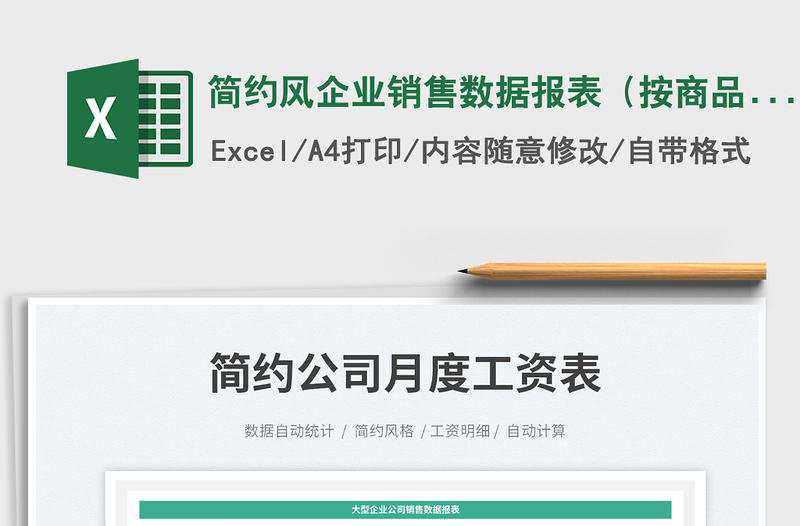 X

简约风企业销售数据报表（按商品...

Excel/A4打印/内容随意修改/自带格式

简约公司月度工资表

数据自动统计 / 简约风格 / 工资明细 / 自动计算

大型企业公司销售数据报表